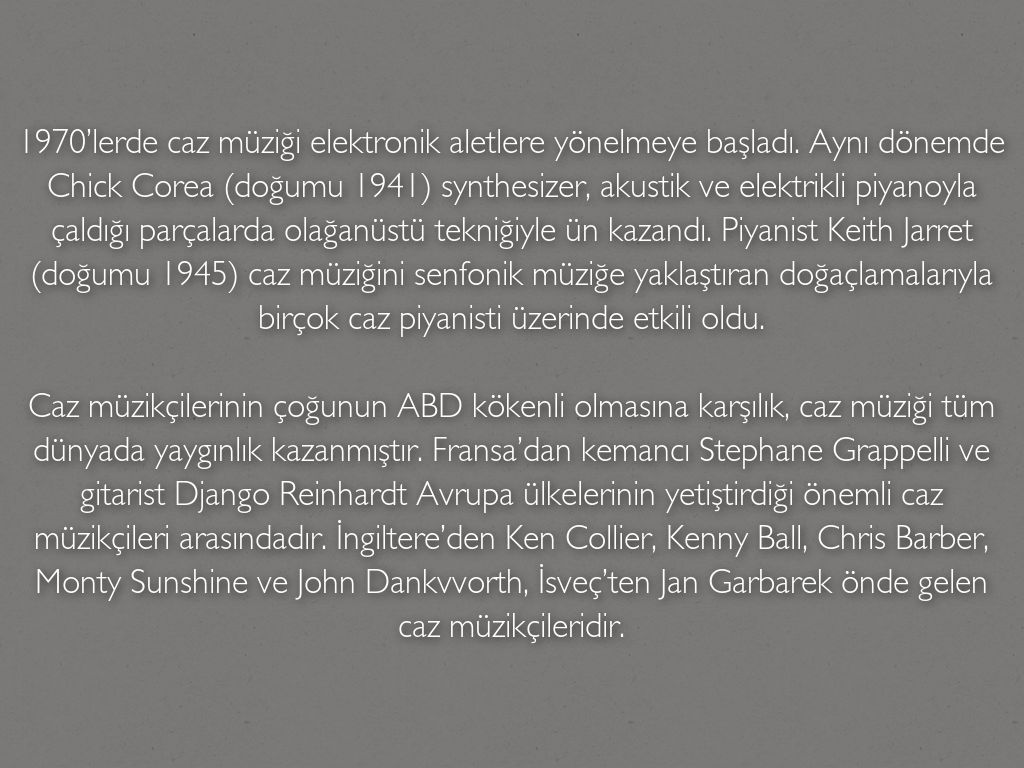 1970'lerde caz müziği elektronik aletlere yönelmeye başladı. Aynı dönemde Chick Corea (doğumu 1941) synthesizer, akustik ve elektrikli piyanoyla çaldığı parçalarda olağanüstü tekniğiyle ün kazandı. Piyanist Keith Jarret (doğumu 1945) caz müziğini senfonik müziğe yaklaştıran doğaçlamalarıyla birçok caz piyanisti üzerinde etkili oldu.

Caz müzikçilerinin çoğunun ABD kökenli olmasına karşılık, caz müziği tüm dünyada yaygınlık kazanmıştır. Fransa'dan kemancı Stephane Grappelli ve gitarist Django Reinhardt Avrupa ülkelerinin yetiştirdiği önemli caz müzikçileri arasındadır. İngiltere'den Ken Collier, Kenny Ball, Chris Barber, Monty Sunshine ve John Dankvvorth, İsveç'ten Jan Garbarek önde gelen caz müzikçileridir.